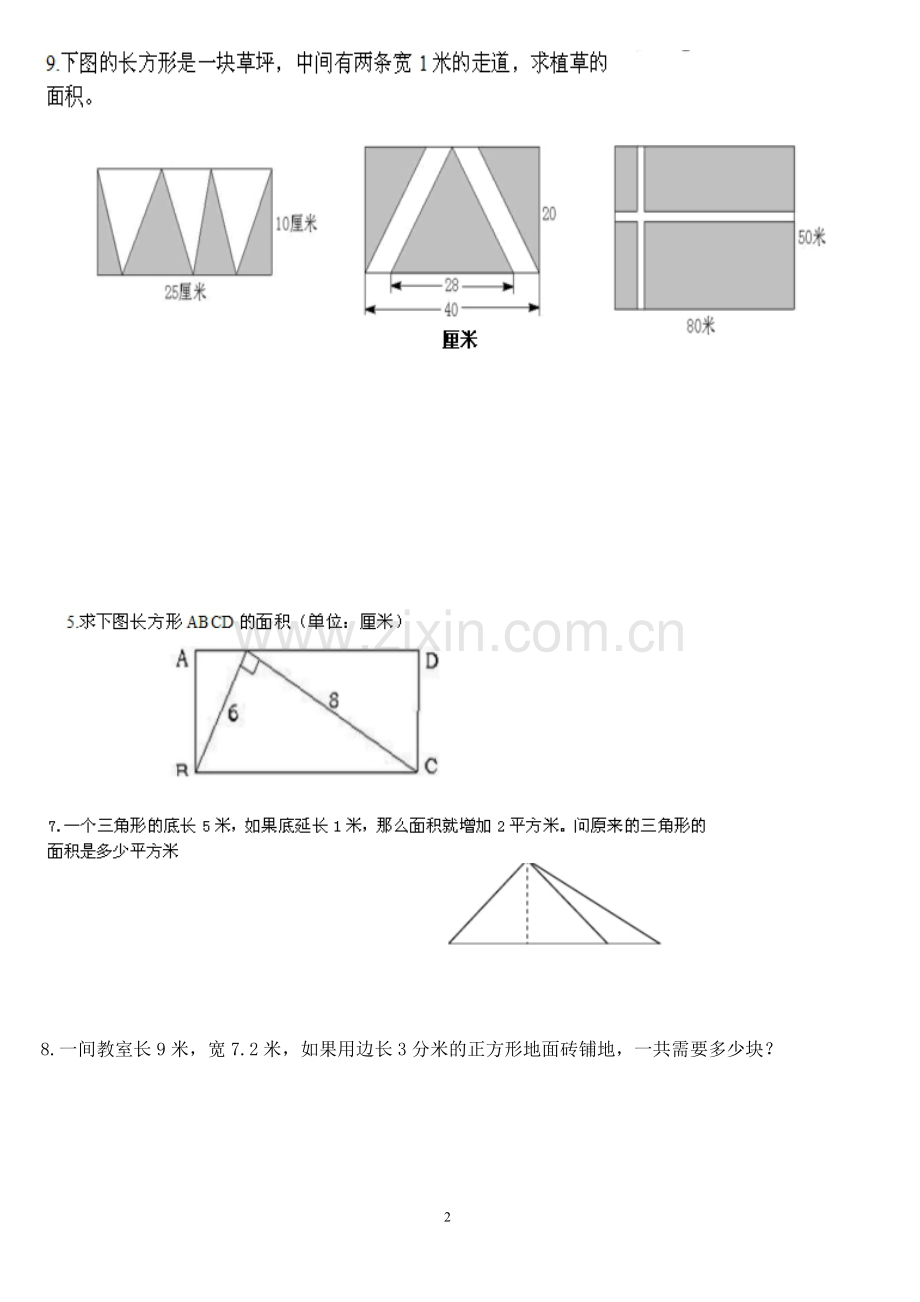 9.下图的长方形是一块草坪，中间有两条宽 1 米的走道，求植草的面积。

10厘米
25厘米

20
28
40
厘米

50米
80米

5.求下图长方形 ABCD 的面积（单位：厘米）

www.zixin.com.cn

A
D
6
8
B
C

7.一个三角形的底长 5 米，如果底延长 1 米，那么面积就增加 2 平方米。问原来的三角形的面积是多少平方米

8.一间教室长 9 米，宽 7.2 米，如果用边长 3 分米的正方形地面砖铺地，一共需要多少块？

2